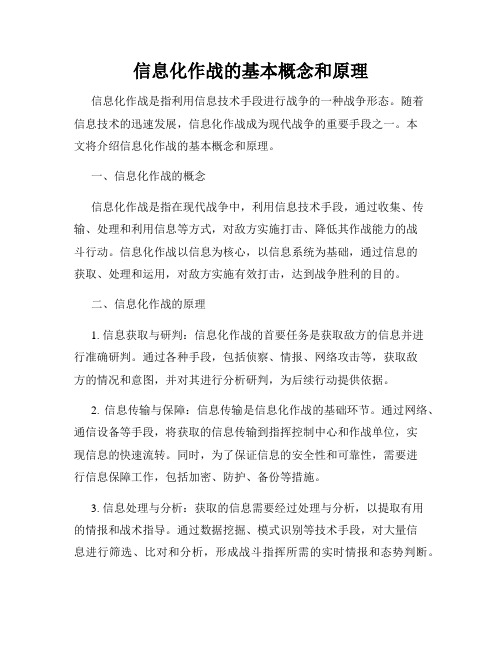 信息化作战的基本概念和原理

信息化作战是指利用信息技术手段进行战争的一种战争形态。随着信息技术的迅速发展，信息化作战成为现代战争的重要手段之一。本文将介绍信息化作战的基本概念和原理。

一、信息化作战的概念

信息化作战是指在现代战争中，利用信息技术手段，通过收集、传输、处理和利用信息等方式，对敌方实施打击、降低其作战能力的战斗行动。信息化作战以信息为核心，以信息系统为基础，通过信息的获取、处理和运用，对敌方实施有效打击，达到战争胜利的目的。

二、信息化作战的原理

1. 信息获取与研判：信息化作战的首要任务是获取敌方的信息并进行准确研判。通过各种手段，包括侦察、情报、网络攻击等，获取敌方的情况和意图，并对其进行分析研判，为后续行动提供依据。

2. 信息传输与保障：信息传输是信息化作战的基础环节。通过网络、通信设备等手段，将获取的信息传输到指挥控制中心和作战单位，实现信息的快速流转。同时，为了保证信息的安全性和可靠性，需要进行信息保障工作，包括加密、防护、备份等措施。

3. 信息处理与分析：获取的信息需要经过处理与分析，以提取有用的情报和战术指导。通过数据挖掘、模式识别等技术手段，对大量信息进行筛选、比对和分析，形成战斗指挥所需的实时情报和态势判断。